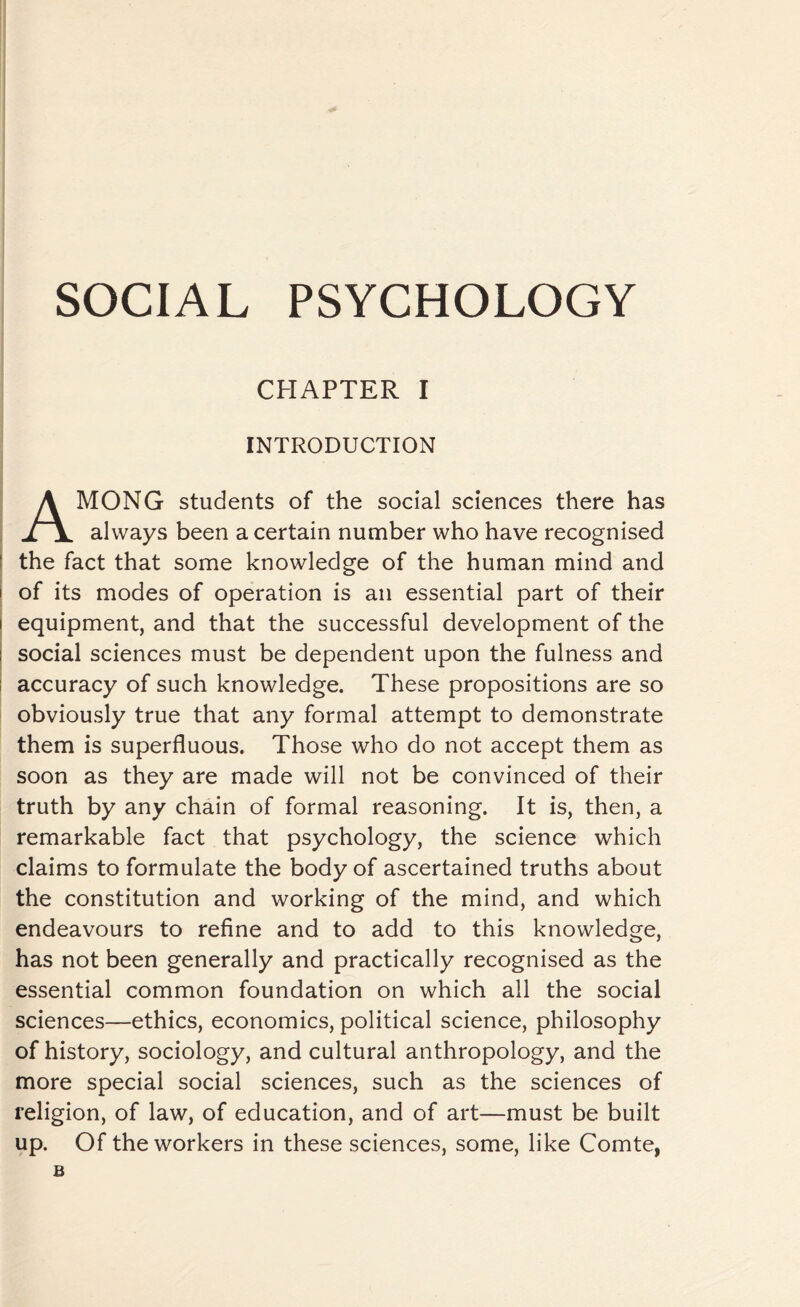 SOCIAL PSYCHOLOGY

CHAPTER I

INTRODUCTION

AMONG students of the social sciences there has always been a certain number who have recognised the fact that some knowledge of the human mind and of its modes of operation is an essential part of their equipment, and that the successful development of the social sciences must be dependent upon the fulness and accuracy of such knowledge. These propositions are so obviously true that any formal attempt to demonstrate them is superfluous. Those who do not accept them as soon as they are made will not be convinced of their truth by any chain of formal reasoning. It is, then, a remarkable fact that psychology, the science which claims to formulate the body of ascertained truths about the constitution and working of the mind, and which endeavours to refine and to add to this knowledge, has not been generally and practically recognised as the essential common foundation on which all the social sciences—ethics, economics, political science, philosophy of history, sociology, and cultural anthropology, and the more special social sciences, such as the sciences of religion, of law, of education, and of art—must be built up. Of the workers in these sciences, some, like Comte,

B